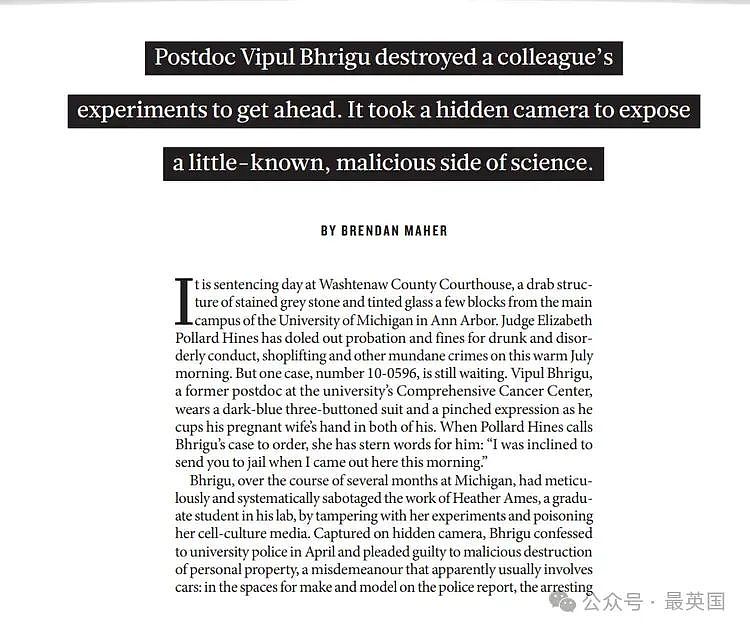 Postdoc Vipul Bhrigu destroyed a colleague's experiments to get ahead. It took a hidden camera to expose a little-known, malicious side of science.

BY BRENDAN MAHER

It is sentencing day at Washtenaw County Courthouse, a drab structure of stained grey stone and tinted glass a few blocks from the main campus of the University of Michigan in Ann Arbor. Judge Elizabeth Pollard Hines has doled out probation and fines for drunk and disorderly conduct, shoplifting and other mundane crimes on this warm July morning. But one case, number 10-0596, is still waiting. Vipul Bhrigu, a former postdoc at the university's Comprehensive Cancer Center, wears a dark-blue three-buttoned suit and a pinched expression as he cups his pregnant wife's hand in both of his. When Pollard Hines calls Bhrigu's case to order, she has stern words for him: "I was inclined to send you to jail when I came out here this morning."

Bhrigu, over the course of several months at Michigan, had meticulously and systematically sabotaged the work of Heather Ames, a graduate student in his lab, by tampering with her experiments and poisoning her cell-culture media. Captured on hidden camera, Bhrigu confessed to university police in April and pleaded guilty to malicious destruction of personal property, a misdemeanour that apparently usually involves cars: in the spaces for make and model on the police report, the arresting

公众号 · 最英国